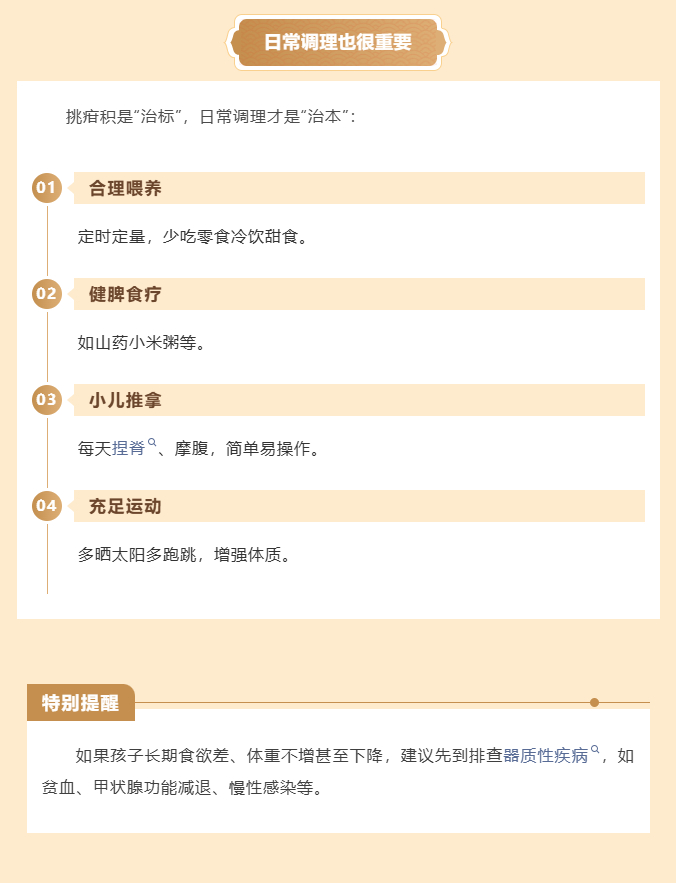 日常调理也很重要

挑疳积是“治标”，日常调理才是“治本”：

01
合理喂养

定时定量，少吃零食冷饮甜食。

02
健脾食疗

如山药小米粥等。

03
小儿推拿

每天捏脊、摩腹，简单易操作。

04
充足运动

多晒太阳多跑跳，增强体质。

特别提醒

如果孩子长期食欲差、体重不增甚至下降，建议先到排查器质性疾病，如贫血、甲状腺功能减退、慢性感染等。